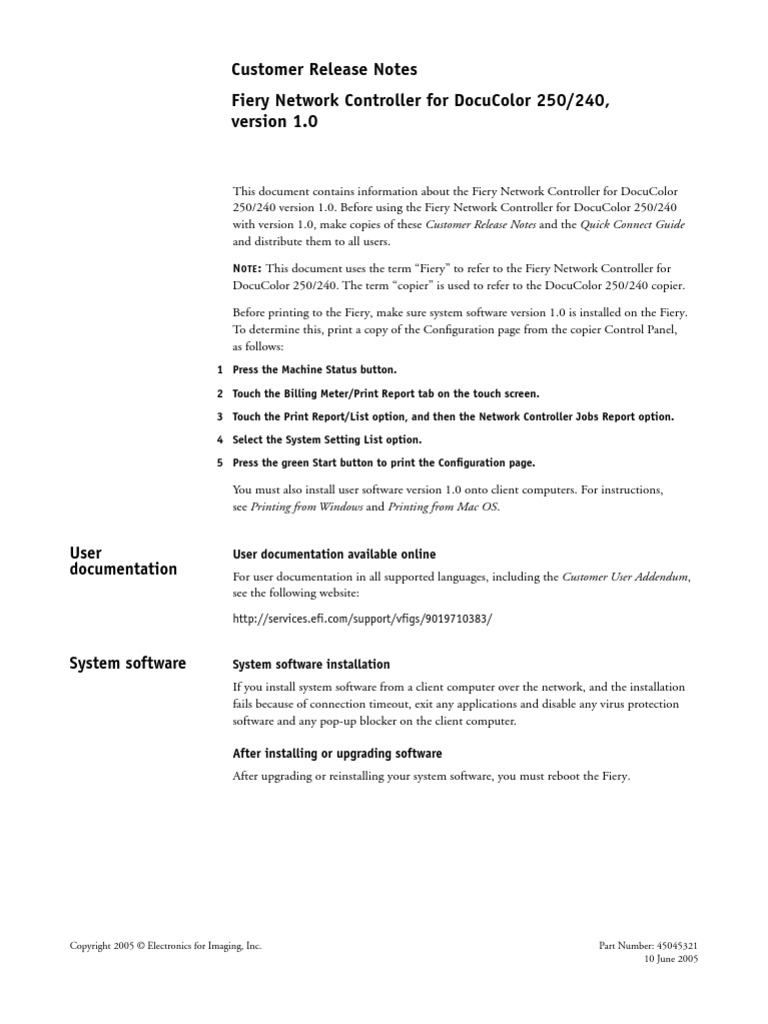 Customer Release Notes

Fiery Network Controller for DocuColor 250/240, version 1.0

This document contains information about the Fiery Network Controller for DocuColor 250/240 version 1.0. Before using the Fiery Network Controller for DocuColor 250/240 with version 1.0, make copies of these Customer Release Notes and the Quick Connect Guide and distribute them to all users.

NOTE: This document uses the term "Fiery" to refer to the Fiery Network Controller for DocuColor 250/240. The term "copier" is used to refer to the DocuColor 250/240 copier.

Before printing to the Fiery, make sure system software version 1.0 is installed on the Fiery. To determine this, print a copy of the Configuration page from the copier Control Panel, as follows:

1 Press the Machine Status button.

2 Touch the Billing Meter/Print Report tab on the touch screen.

3 Touch the Print Report/List option, and then the Network Controller Jobs Report option.

4 Select the System Setting List option.

5 Press the green Start button to print the Configuration page.

You must also install user software version 1.0 onto client computers. For instructions, see Printing from Windows and Printing from Mac OS.

User documentation

User documentation available online

For user documentation in all supported languages, including the Customer User Addendum, see the following website:

http://services.efi.com/support/vfigs/9019710383/

System software

System software installation

If you install system software from a client computer over the network, and the installation fails because of connection timeout, exit any applications and disable any virus protection software and any pop-up blocker on the client computer.

After installing or upgrading software

After upgrading or reinstalling your system software, you must reboot the Fiery.

Copyright 2005 © Electronics for Imaging, Inc.

Part Number: 45045321
10 June 2005